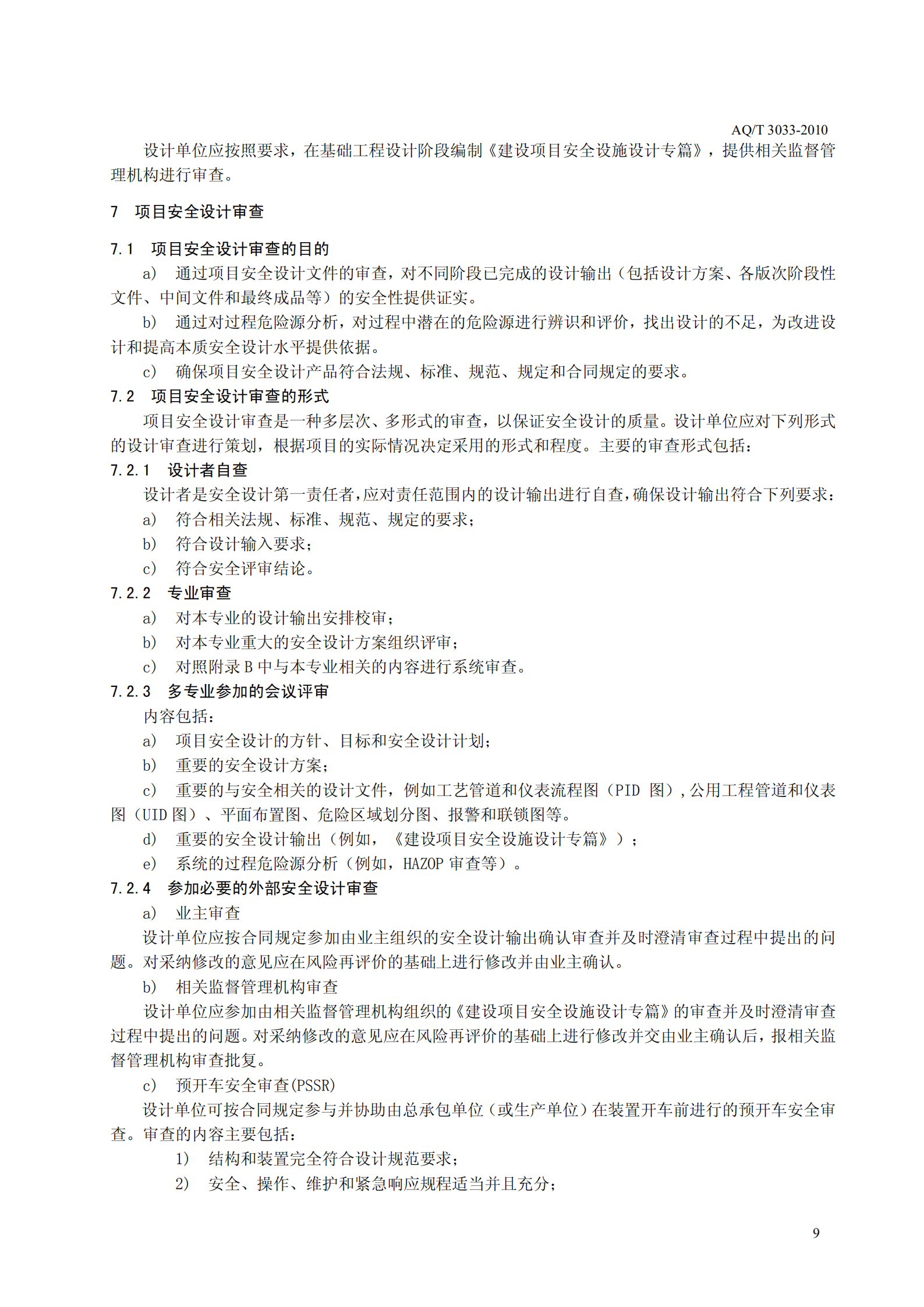 AQ/T 3033-2010

设计单位应按照要求，在基础工程设计阶段编制《建设项目安全设施设计专篇》，提供相关监督管理机构进行审查。

7 项目安全设计审查

7.1 项目安全设计审查的目的

a) 通过项目安全设计文件的审查，对不同阶段已完成的设计输出（包括设计方案、各版次阶段性文件、中间文件和最终成品等）的安全性提供证实。

b) 通过对过程危险源分析，对过程中潜在的危险源进行辨识和评价，找出设计的不足，为改进设计和提高本质安全设计水平提供依据。

c) 确保项目安全设计产品符合法规、标准、规范、规定和合同规定的要求。

7.2 项目安全设计审查的形式

项目安全设计审查是一种多层次、多形式的审查，以保证安全设计的质量。设计单位应对下列形式的设计审查进行策划，根据项目的实际情况决定采用的形式和程度。主要的审查形式包括：

7.2.1 设计者自查

设计者是安全设计第一责任者，应对责任范围内的设计输出进行自查，确保设计输出符合下列要求：

a) 符合相关法规、标准、规范、规定的要求；

b) 符合设计输入要求；

c) 符合安全评审结论。

7.2.2 专业审查

a) 对本专业的设计输出安排校审；

b) 对本专业重大的安全设计方案组织评审；

c) 对照附录 B 中与本专业相关的内容进行系统审查。

7.2.3 多专业参加的会议评审

内容包括：

a) 项目安全设计的方针、目标和安全设计计划；

b) 重要的安全设计方案；

c) 重要的与安全相关的设计文件，例如工艺管道和仪表流程图（PID 图），公用工程管道和仪表图（UID 图）、平面布置图、危险区域划分图、报警和联锁图等。

d) 重要的安全设计输出（例如，《建设项目安全设施设计专篇》）；

e) 系统的过程危险源分析（例如，HAZOP 审查等）。

7.2.4 参加必要的外部安全设计审查

a) 业主审查

设计单位应按合同规定参加由业主组织的安全设计输出确认审查并及时澄清审查过程中提出的问题。对采纳修改的意见应在风险再评价的基础上进行修改并由业主确认。

b) 相关监督管理机构审查

设计单位应参加由相关监督管理机构组织的《建设项目安全设施设计专篇》的审查并及时澄清审查过程中提出的问题。对采纳修改的意见应在风险再评价的基础上进行修改并交由业主确认后，报相关监督管理机构审查批复。

c) 预开车安全审查(PSSR)

设计单位可按合同规定参与并协助由总承包单位（或生产单位）在装置开车前进行的预开车安全审查。审查的内容主要包括：

1) 结构和装置完全符合设计规范要求；

2) 安全、操作、维护和紧急响应规程适当并且充分；

9